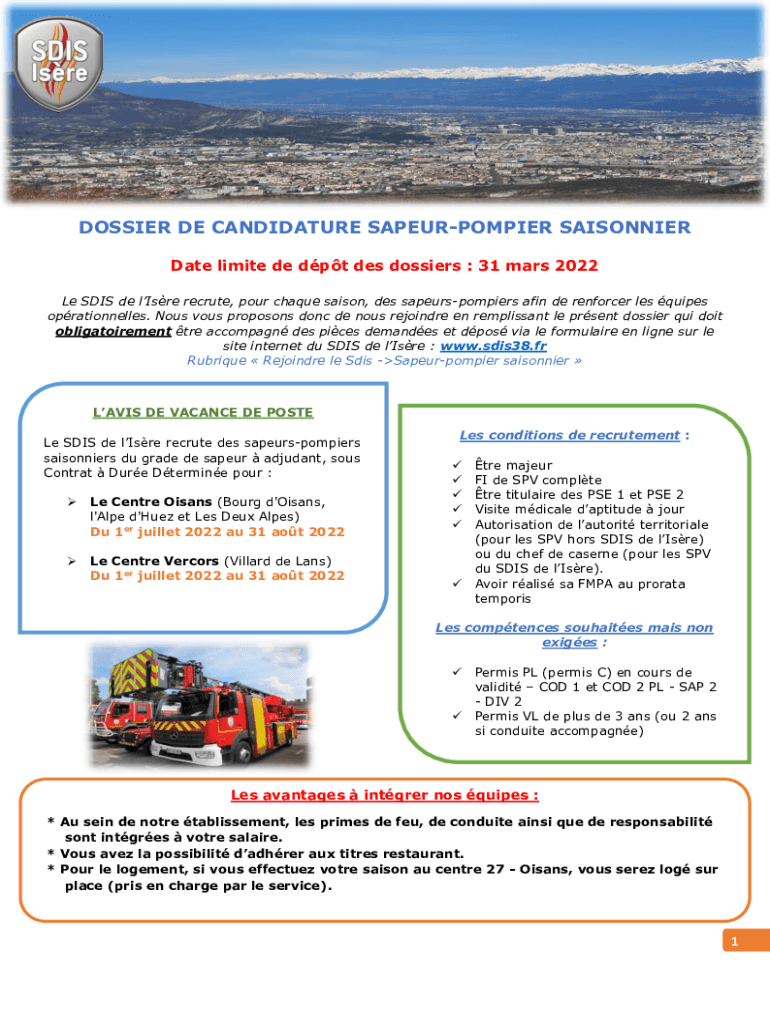 SDIS Isère

DOSSIER DE CANDIDATURE SAPEUR-POMPIER SAISONNIER

Date limite de dépôt des dossiers : 31 mars 2022

Le SDIS de l'Isère recrute, pour chaque saison, des sapeurs-pompiers afin de renforcer les équipes opérationnelles. Nous vous proposons donc de nous rejoindre en remplissant le présent dossier qui doit obligatoirement être accompagné des pièces demandées et déposé via le formulaire en ligne sur le site internet du SDIS de l'Isère : www.sdis38.fr
Rubrique « Rejoindre le Sdis ->Sapeur-pompier saisonnier »

L'AVIS DE VACANCE DE POSTE

Le SDIS de l'Isère recrute des sapeurs-pompiers saisonniers du grade de sapeur à adjudant, sous Contrat à Durée Déterminée pour :

➢ Le Centre Oisans (Bourg d'Oisans, l'Alpe d'Huez et Les Deux Alpes)
Du 1er juillet 2022 au 31 août 2022

➢ Le Centre Vercors (Villard de Lans)
Du 1er juillet 2022 au 31 août 2022

Les conditions de recrutement :

✓ Être majeur
✓ FI de SPV complète
✓ Être titulaire des PSE 1 et PSE 2
✓ Visite médicale d'aptitude à jour
✓ Autorisation de l'autorité territoriale (pour les SPV hors SDIS de l'Isère) ou du chef de caserne (pour les SPV du SDIS de l'Isère).
✓ Avoir réalisé sa FMPA au prorata temporis

Les compétences souhaitées mais non exigées :

✓ Permis PL (permis C) en cours de validité – COD 1 et COD 2 PL - SAP 2 - DIV 2
✓ Permis VL de plus de 3 ans (ou 2 ans si conduite accompagnée)

Les avantages à intégrer nos équipes :

* Au sein de notre établissement, les primes de feu, de conduite ainsi que de responsabilité sont intégrées à votre salaire.
* Vous avez la possibilité d'adhérer aux titres restaurant.
* Pour le logement, si vous effectuez votre saison au centre 27 - Oisans, vous serez logé sur place (pris en charge par le service).

1